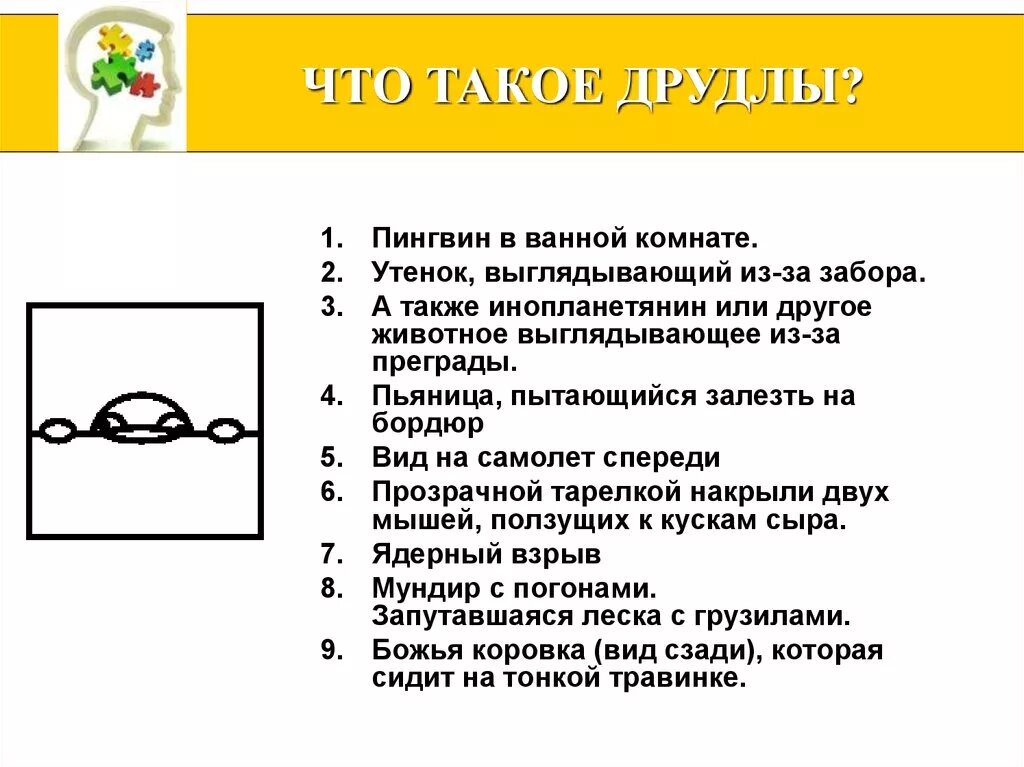 ЧТО ТАКОЕ ДРУДЛЫ?

1. Пингвин в ванной комнате.
2. Утенок, выглядывающий из-за забора.
3. А также инопланетянин или другое животное выглядывающее из-за преграды.
4. Пьяница, пытающийся залезть на бордюр
5. Вид на самолет спереди
6. Прозрачной тарелкой накрыли двух мышей, ползущих к кускам сыра.
7. Ядерный взрыв
8. Мундир с погонами. Запутавшаяся леска с грузилами.
9. Божья коровка (вид сзади), которая сидит на тонкой травинке.